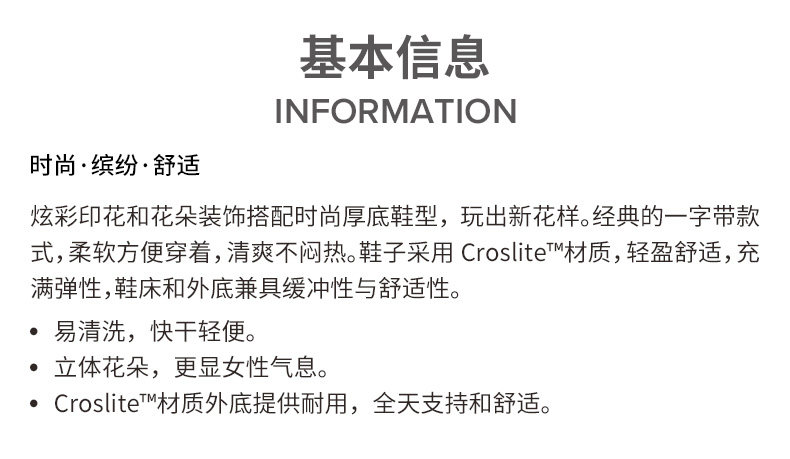 基本信息
INFORMATION

时尚·缤纷·舒适

炫彩印花和花朵装饰搭配时尚厚底鞋型，玩出新花样。经典的一字带款式，柔软方便穿着，清爽不闷热。鞋子采用Croslite™材质，轻盈舒适，充满弹性，鞋床和外底兼具缓冲性与舒适性。

• 易清洗，快干轻便。
• 立体花朵，更显女性气息。
• Croslite™材质外底提供耐用，全天支持和舒适。